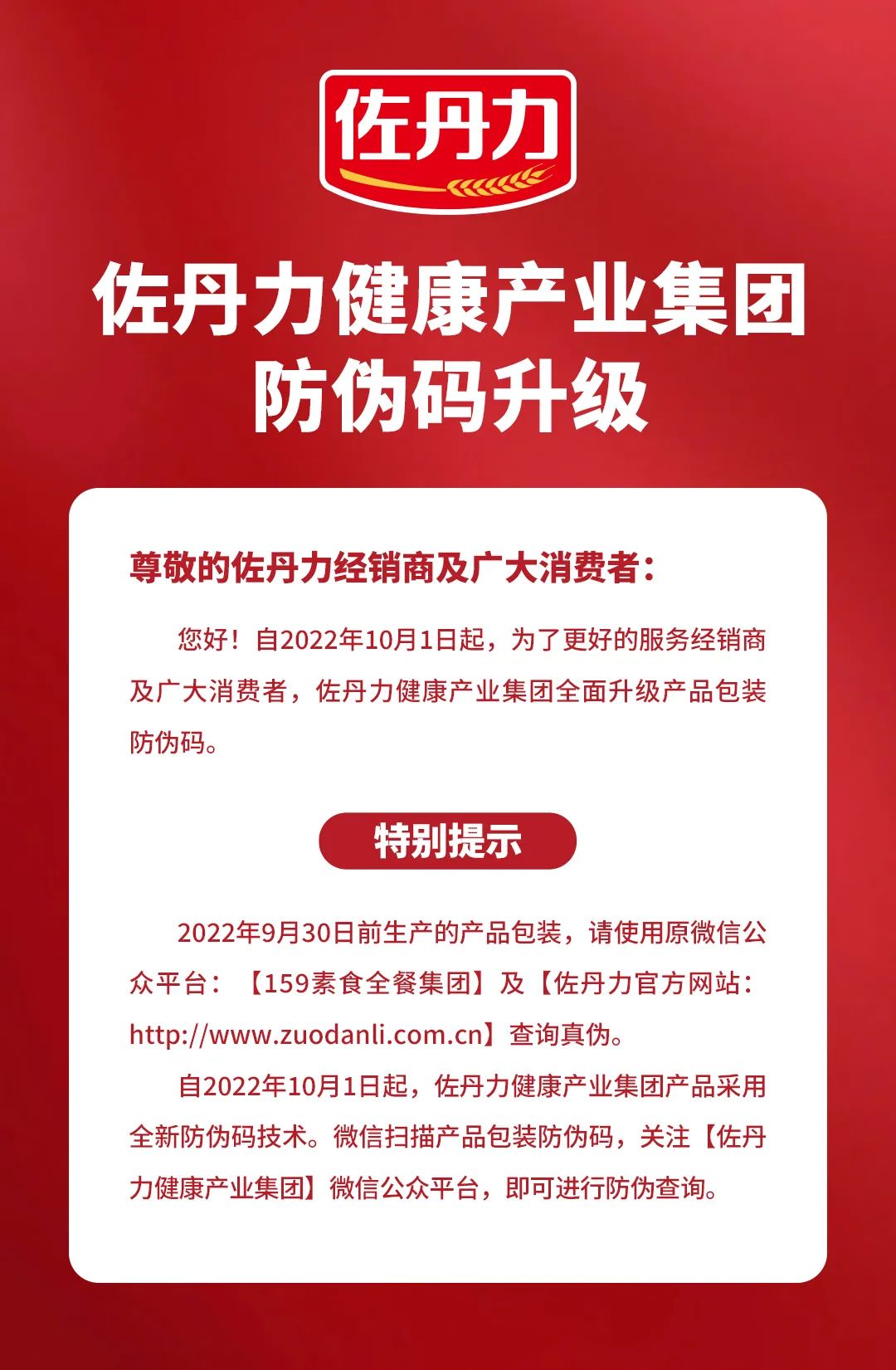 佐丹力

佐丹力健康产业集团
防伪码升级

尊敬的佐丹力经销商及广大消费者：

您好！自2022年10月1日起，为了更好的服务经销商及广大消费者，佐丹力健康产业集团全面升级产品包装防伪码。

特别提示

2022年9月30日前生产的产品包装，请使用原微信公众平台：【159素食全餐集团】及【佐丹力官方网站：http://www.zuodanli.com.cn】查询真伪。

自2022年10月1日起，佐丹力健康产业集团产品采用全新防伪码技术。微信扫描产品包装防伪码，关注【佐丹力健康产业集团】微信公众平台，即可进行防伪查询。